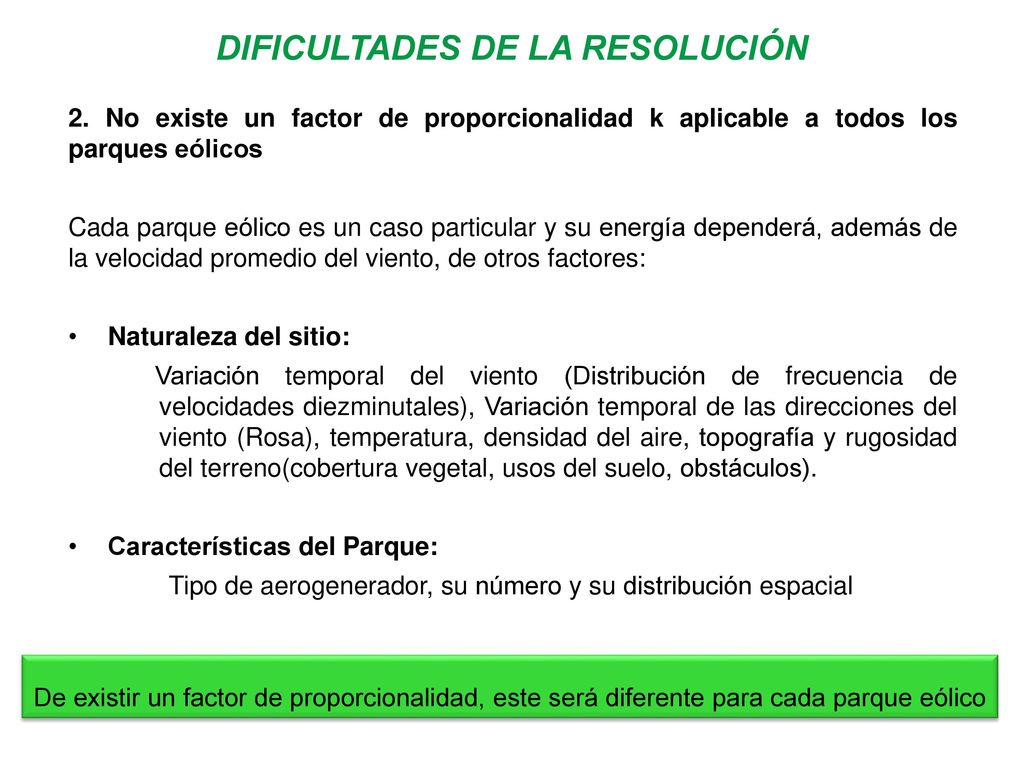 DIFICULTADES DE LA RESOLUCIÓN

2. No existe un factor de proporcionalidad k aplicable a todos los parques eólicos

Cada parque eólico es un caso particular y su energía dependerá, además de la velocidad promedio del viento, de otros factores:

• Naturaleza del sitio:

Variación temporal del viento (Distribución de frecuencia de velocidades diezminutales), Variación temporal de las direcciones del viento (Rosa), temperatura, densidad del aire, topografía y rugosidad del terreno(cobertura vegetal, usos del suelo, obstáculos).

• Características del Parque:

Tipo de aerogenerador, su número y su distribución espacial

De existir un factor de proporcionalidad, este será diferente para cada parque eólico